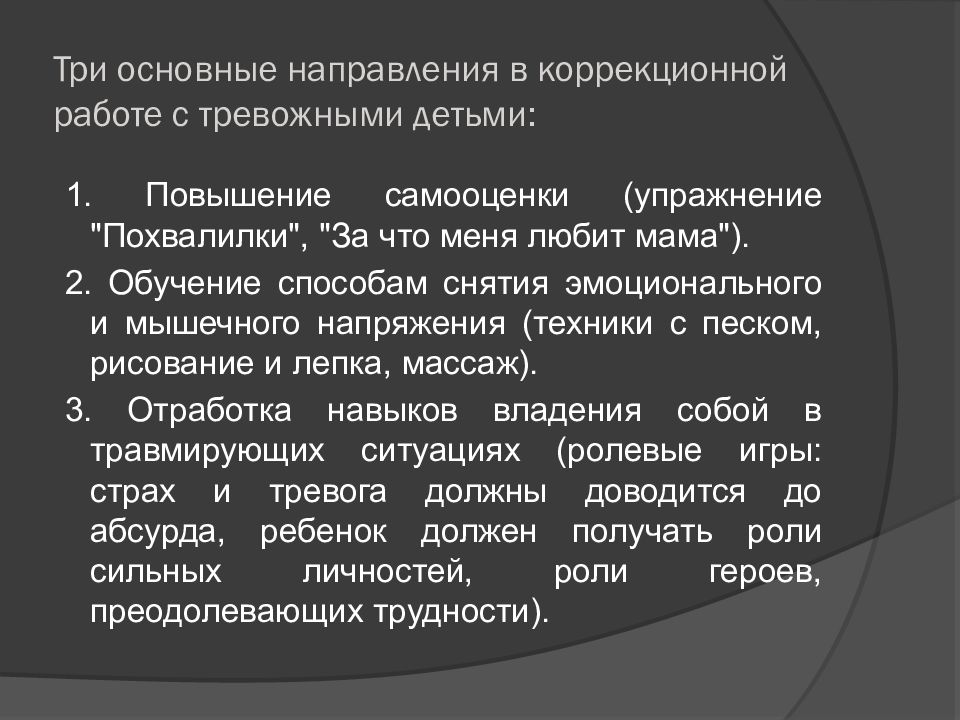 Три основные направления в коррекционной работе с тревожными детьми:

1. Повышение самооценки (упражнение "Похвалилки", "За что меня любит мама").

2. Обучение способам снятия эмоционального и мышечного напряжения (техники с песком, рисование и лепка, массаж).

3. Отработка навыков владения собой в травмирующих ситуациях (ролевые игры: страх и тревога должны доводится до абсурда, ребенок должен получать роли сильных личностей, роли героев, преодолевающих трудности).